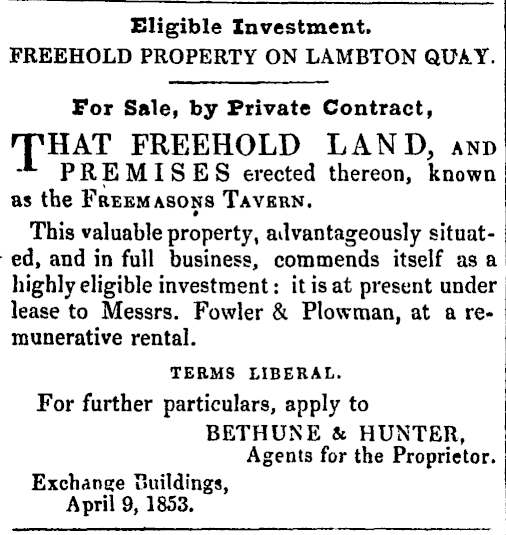 Eligible Investment.
FREEHOLD PROPERTY ON LAMBTON QUAY.

For Sale, by Private Contract,

THAT FREEHOLD LAND, AND PREMISES erected thereon, known as the FREEMASONS TAVERN.

This valuable property, advantageously situated, and in full business, commends itself as a highly eligible investment: it is at present under lease to Messrs. Fowler & Plowman, at a remunerative rental.

TERMS LIBERAL.

For further particulars, apply to

BETHUNE & HUNTER,
Agents for the Proprietor.

Exchange Buildings,
April 9, 1853.